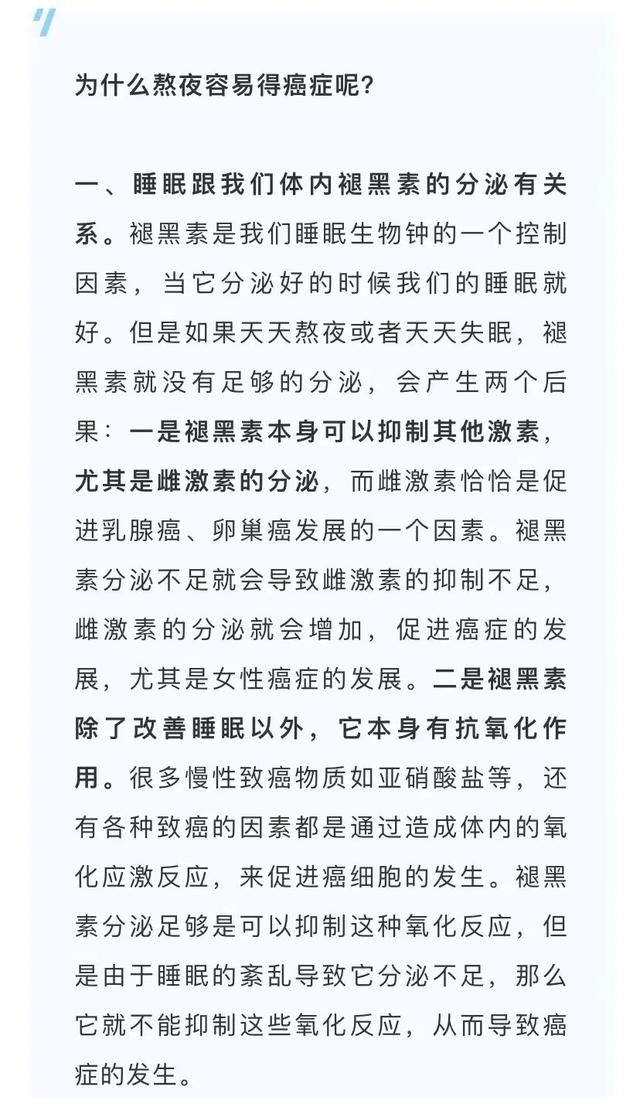 为什么熬夜容易得癌症呢？

一、睡眠跟我们体内褪黑素的分泌有关系。褪黑素是我们睡眠生物钟的一个控制因素，当它分泌好的时候我们的睡眠就好。但是如果天天熬夜或者天天失眠，褪黑素就没有足够的分泌，会产生两个后果：一是褪黑素本身可以抑制其他激素，尤其是雌激素的分泌，而雌激素恰恰是促进乳腺癌、卵巢癌发展的一个因素。褪黑素分泌不足就会导致雌激素的抑制不足，雌激素的分泌就会增加，促进癌症的发展，尤其是女性癌症的发展。二是褪黑素除了改善睡眠以外，它本身有抗氧化作用。很多慢性致癌物质如亚硝酸盐等，还有各种致癌的因素都是通过造成体内的氧化应激反应，来促进癌细胞的发生。褪黑素分泌足够是可以抑制这种氧化反应，但是由于睡眠的紊乱导致它分泌不足，那么它就不能抑制这些氧化反应，从而导致癌症的发生。